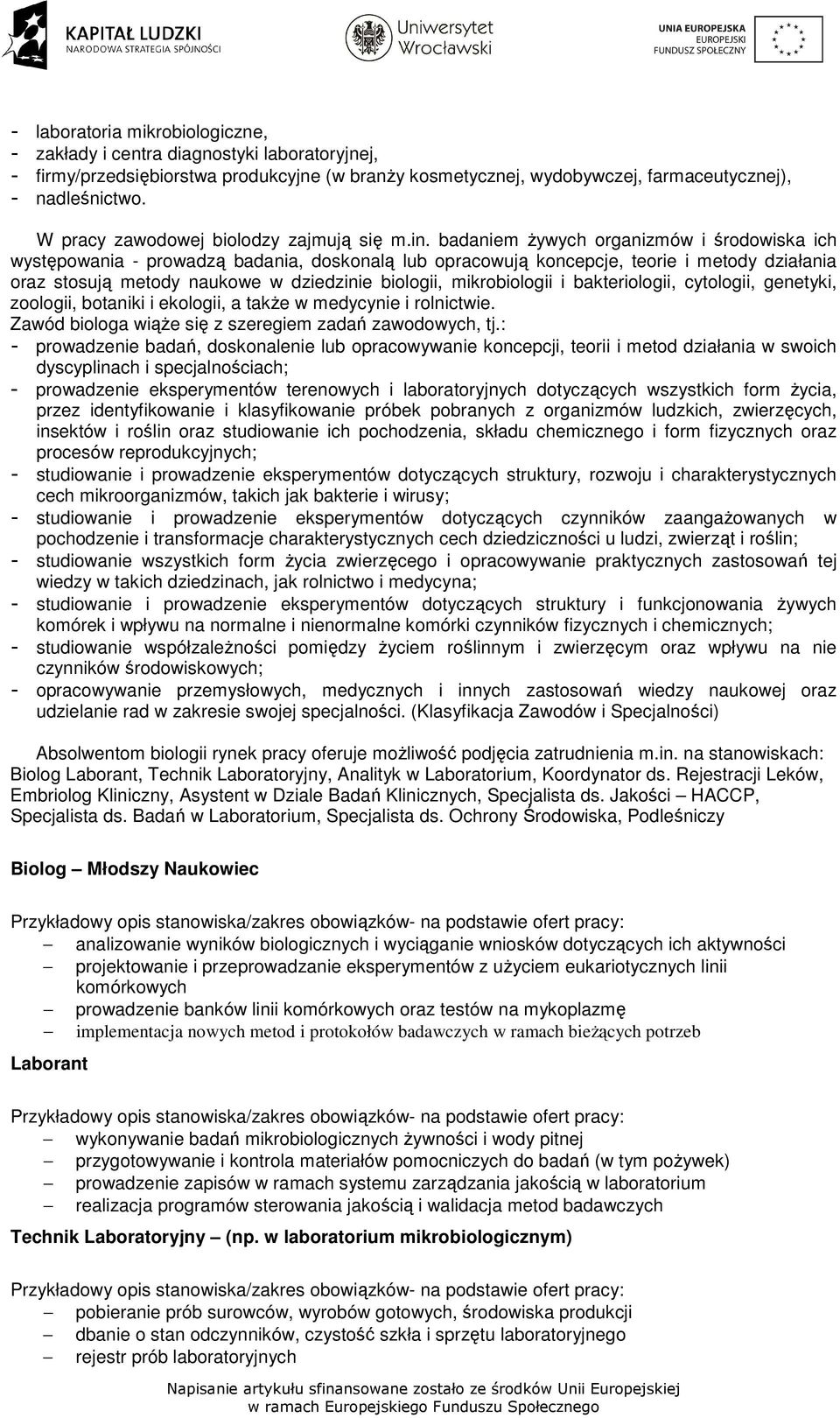 KAPITAŁ LUDZKI
NARODOWA STRATEGIA SPÓJNOŚCI

Uniwersytet Wrocławski

UNIA EUROPEJSKA
EUROPEJSKI FUNDUSZ SPOŁECZNY

- laboratoria mikrobiologiczne,
- zakłady i centra diagnostyki laboratoryjnej,
- firmy/przedsiębiorstwa produkcyjne (w branży kosmetycznej, wydobywczej, farmaceutycznej),
- nadleśnictwo.

W pracy zawodowej biolodzy zajmują się m.in. badaniem żywych organizmów i środowiska ich występowania - prowadzą badania, doskonalą lub opracowują koncepcje, teorie i metody działania oraz stosują metody naukowe w dziedzinie biologii, mikrobiologii i bakteriologii, cytologii, genetyki, zoologii, botaniki i ekologii, a także w medycynie i rolnictwie.
Zawód biologa wiąże się z szeregiem zadań zawodowych, tj.:
- prowadzenie badań, doskonalenie lub opracowywanie koncepcji, teorii i metod działania w swoich dyscyplinach i specjalnościach;
- prowadzenie eksperymentów terenowych i laboratoryjnych dotyczących wszystkich form życia, przez identyfikowanie i klasyfikowanie próbek pobranych z organizmów ludzkich, zwierzęcych, insektów i roślin oraz studiowanie ich pochodzenia, składu chemicznego i form fizycznych oraz procesów reprodukcyjnych;
- studiowanie i prowadzenie eksperymentów dotyczących struktury, rozwoju i charakterystycznych cech mikroorganizmów, takich jak bakterie i wirusy;
- studiowanie i prowadzenie eksperymentów dotyczących czynników zaangażowanych w pochodzenie i transformacje charakterystycznych cech dziedziczności u ludzi, zwierząt i roślin;
- studiowanie wszystkich form życia zwierzęcego i opracowywanie praktycznych zastosowań tej wiedzy w takich dziedzinach, jak rolnictwo i medycyna;
- studiowanie i prowadzenie eksperymentów dotyczących struktury i funkcjonowania żywych komórek i wpływu na normalne i nienormalne komórki czynników fizycznych i chemicznych;
- studiowanie współzależności pomiędzy życiem roślinnym i zwierzęcym oraz wpływu na nie czynników środowiskowych;
- opracowywanie przemysłowych, medycznych i innych zastosowań wiedzy naukowej oraz udzielanie rad w zakresie swojej specjalności. (Klasyfikacja Zawodów i Specjalności)

Absolwentom biologii rynek pracy oferuje możliwość podjęcia zatrudnienia m.in. na stanowiskach: Biolog Laborant, Technik Laboratoryjny, Analityk w Laboratorium, Koordynator ds. Rejestracji Leków, Embriolog Kliniczny, Asystent w Dziale Badań Klinicznych, Specjalista ds. Jakości – HACCP, Specjalista ds. Badań w Laboratorium, Specjalista ds. Ochrony Środowiska, Podleśniczy

Biolog – Młodszy Naukowiec

Przykładowy opis stanowiska/zakres obowiązków- na podstawie ofert pracy:
– analizowanie wyników biologicznych i wyciąganie wniosków dotyczących ich aktywności
– projektowanie i przeprowadzanie eksperymentów z użyciem eukariotycznych linii komórkowych
– prowadzenie banków linii komórkowych oraz testów na mykoplazmę
– implementacja nowych metod i protokołów badawczych w ramach bieżących potrzeb

Laborant

Przykładowy opis stanowiska/zakres obowiązków- na podstawie ofert pracy:
– wykonywanie badań mikrobiologicznych żywności i wody pitnej
– przygotowywanie i kontrola materiałów pomocniczych do badań (w tym pożywek)
– prowadzenie zapisów w ramach systemu zarządzania jakością w laboratorium
– realizacja programów sterowania jakością i walidacja metod badawczych

Technik Laboratoryjny – (np. w laboratorium mikrobiologicznym)

Przykładowy opis stanowiska/zakres obowiązków- na podstawie ofert pracy:
– pobieranie prób surowców, wyrobów gotowych, środowiska produkcji
– dbanie o stan odczynników, czystość szkła i sprzętu laboratoryjnego
– rejestr prób laboratoryjnych

Napisanie artykułu sfinansowane zostało ze środków Unii Europejskiej w ramach Europejskiego Funduszu Społecznego